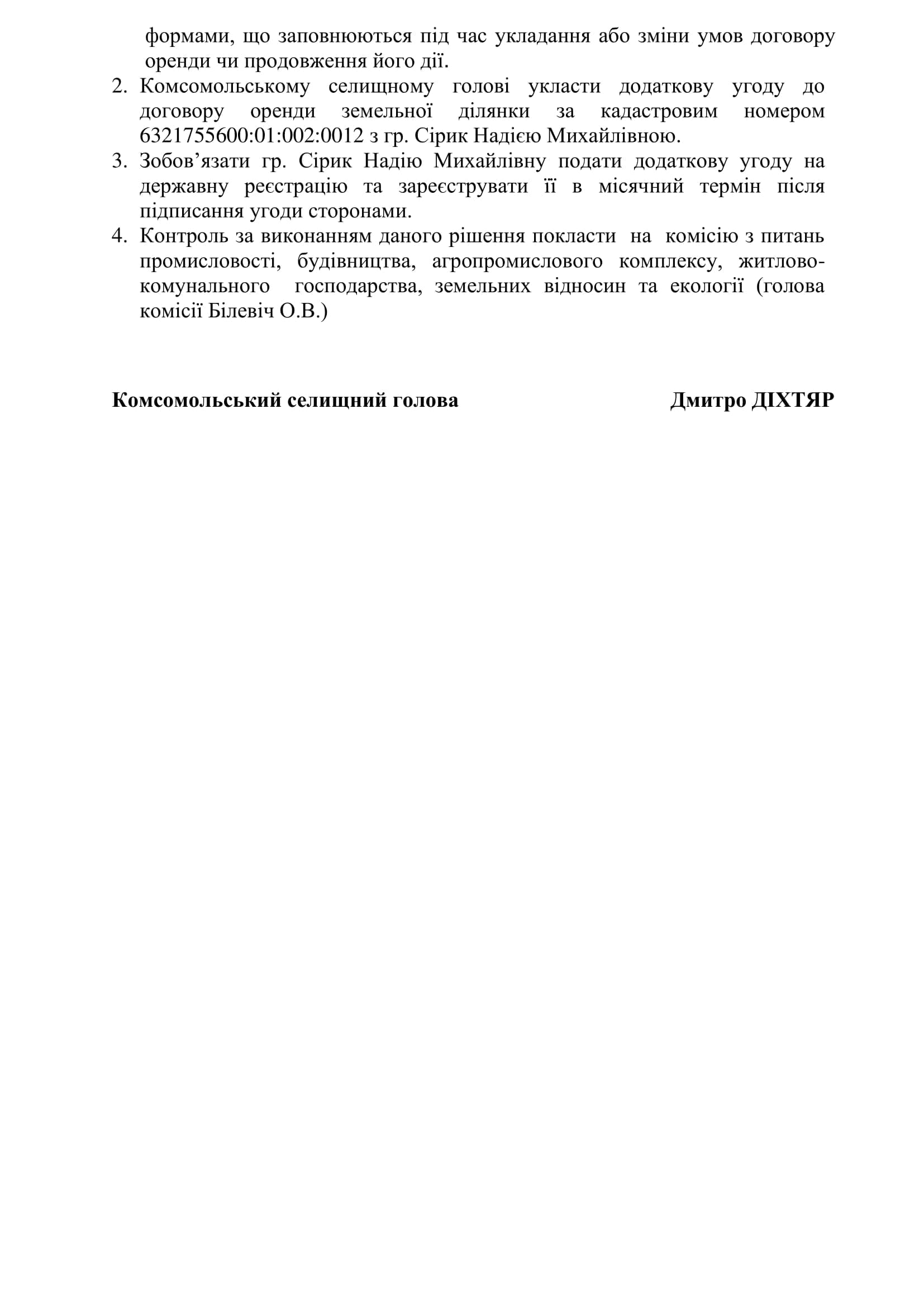 формами, що заповнюються під час укладання або зміни умов договору оренди чи продовження його дії.

2. Комсомольському селищному голові укласти додаткову угоду до договору оренди земельної ділянки за кадастровим номером 6321755600:01:002:0012 з гр. Сірик Надією Михайлівною.
3. Зобов’язати гр. Сірик Надію Михайлівну подати додаткову угоду на державну реєстрацію та зареєструвати її в місячний термін після підписання угоди сторонами.
4. Контроль за виконанням даного рішення покласти на комісію з питань промисловості, будівництва, агропромислового комплексу, житлово-комунального господарства, земельних відносин та екології (голова комісії Білевіч О.В.)

Комсомольський селищний голова Дмитро ДІХТЯР